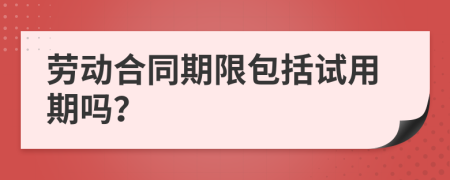 劳动合同期限包括试用期吗?